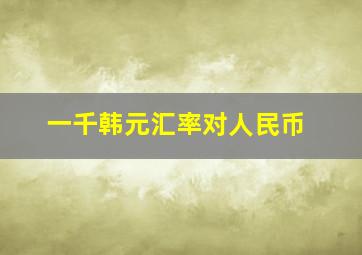 一千韩元汇率对人民币